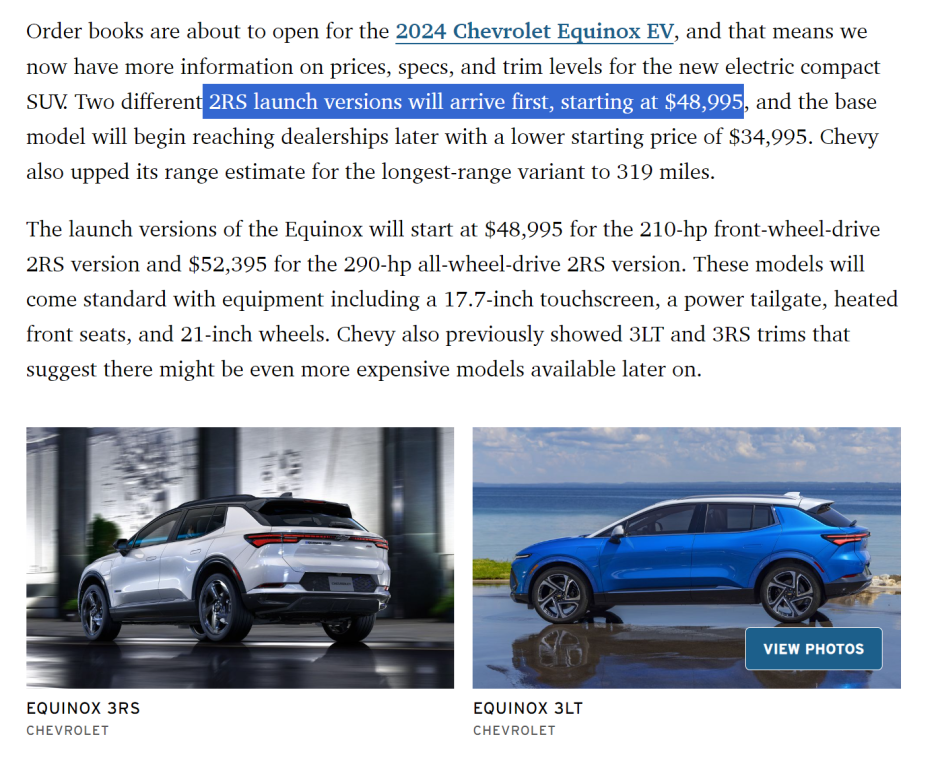 Order books are about to open for the 2024 Chevrolet Equinox EV, and that means we now have more information on prices, specs, and trim levels for the new electric compact SUV. Two different 2RS launch versions will arrive first, starting at $48,995, and the base model will begin reaching dealerships later with a lower starting price of $34,995. Chevy also upped its range estimate for the longest-range variant to 319 miles.

The launch versions of the Equinox will start at $48,995 for the 210-hp front-wheel-drive 2RS version and $52,395 for the 290-hp all-wheel-drive 2RS version. These models will come standard with equipment including a 17.7-inch touchscreen, a power tailgate, heated front seats, and 21-inch wheels. Chevy also previously showed 3LT and 3RS trims that suggest there might be even more expensive models available later on.

VIEW PHOTOS

EQUINOX 3RS
CHEVROLET

EQUINOX 3LT
CHEVROLET